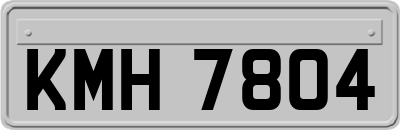 KMH 7804